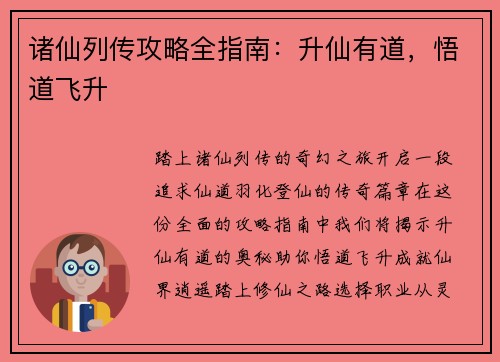 诸仙列传攻略全指南：升仙有道，悟道飞升

踏上诸仙列传的奇幻之旅开启一段追求仙道羽化登仙的传奇篇章在这份全面的攻略指南中我们将揭示升仙有道的奥秘助你悟道飞升成就仙界逍遥踏上修仙之路选择职业从灵